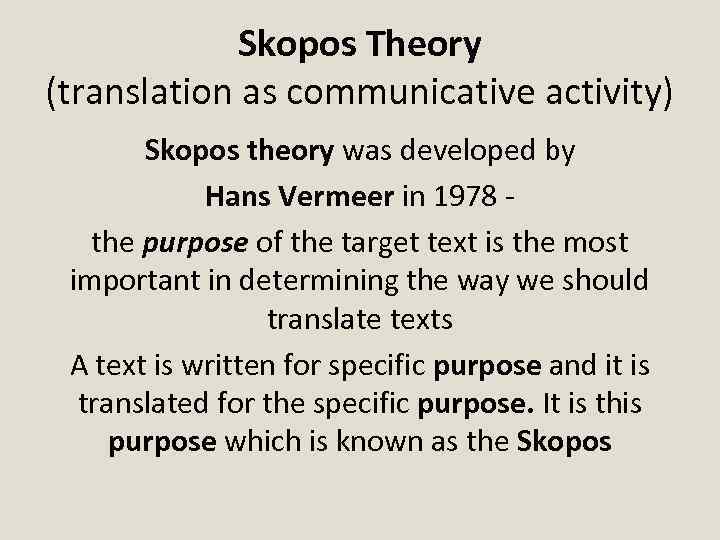 Skopos Theory
(translation as communicative activity)

Skopos theory was developed by

Hans Vermeer in 1978 -

the purpose of the target text is the most important in determining the way we should translate texts

A text is written for specific purpose and it is translated for the specific purpose. It is this purpose which is known as the Skopos